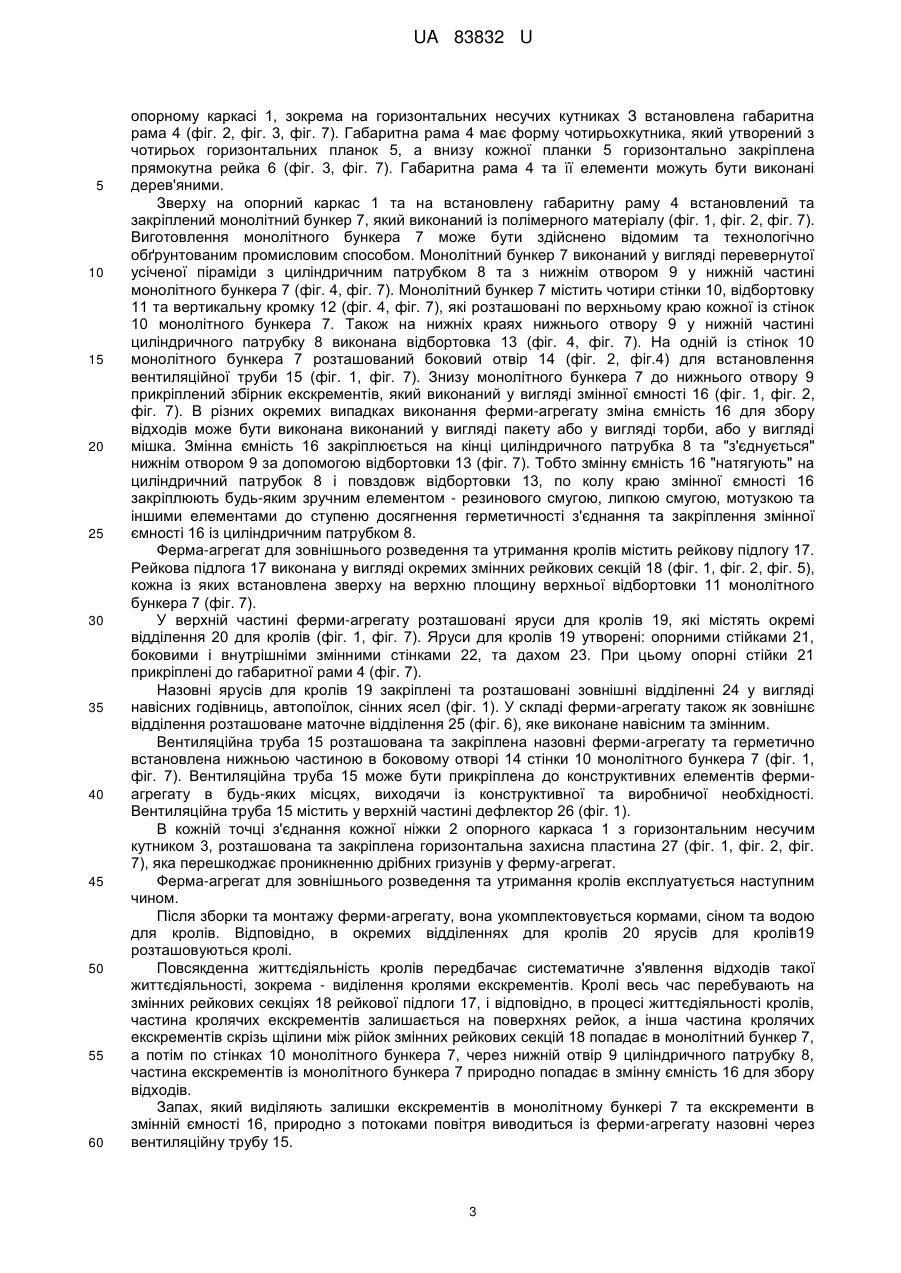 UA 83832 U

опорному каркасі 1, зокрема на горизонтальних несучих кутниках 3 встановлена габаритна рама 4 (фіг. 2, фіг. 3, фіг. 7). Габаритна рама 4 має форму чотирьохкутника, який утворений з чотирьох горизонтальних планок 5, а внизу кожної планки 5 горизонтально закріплена прямокутна рейка 6 (фіг. 3, фіг. 7). Габаритна рама 4 та її елементи можуть бути виконані дерев'яними.

5

Зверху на опорний каркас 1 та на встановлену габаритну раму 4 встановлений та закріплений монолітний бункер 7, який виконаний із полімерного матеріалу (фіг. 1, фіг. 2, фіг. 7). Виготовлення монолітного бункера 7 може бути здійснено відомим та технологічно обґрунтованим промисловим способом. Монолітний бункер 7 виконаний у вигляді перевернутої усіченої піраміди з циліндричним патрубком 8 та з нижнім отвором 9 у нижній частині монолітного бункера 7 (фіг. 4, фіг. 7). Монолітний бункер 7 містить чотири стінки 10, відбортовку 11 та вертикальну кромку 12 (фіг. 4, фіг. 7), які розташовані по верхньому краю кожної із стінок 10 монолітного бункера 7. Також на нижніх краях нижнього отвору 9 у нижній частині циліндричного патрубку 8 виконана відбортовка 13 (фіг. 4, фіг. 7). На одній із стінок 10 монолітного бункера 7 розташований боковий отвір 14 (фіг. 2, фіг.4) для встановлення вентиляційної труби 15 (фіг. 1, фіг. 7). Знизу монолітного бункера 7 до нижнього отвору 9 прикріплений збірник екскрементів, який виконаний у вигляді змінної ємності 16 (фіг. 1, фіг. 2, фіг. 7). В різних окремих випадках виконання ферми-агрегату зміна ємність 16 для збору відходів може бути виконана виконаний у вигляді пакету або у вигляді торби, або у вигляді мішка. Змінна ємність 16 закріплюється на кінці циліндричного патрубка 8 та "з'єднується" нижнім отвором 9 за допомогою відбортовки 13 (фіг. 7). Тобто змінну ємність 16 "натягують" на циліндричний патрубок 8 і повздовж відбортовки 13, по колу краю змінної ємності 16 закріплюють будь-яким зручним елементом - резинового смугою, липкою смугою, мотузкою та іншими елементами до ступеню досягнення герметичності з'єднання та закріплення змінної ємності 16 із циліндричним патрубком 8.

10

15

20

25

Ферма-агрегат для зовнішнього розведення та утримання кролів містить рейкову підлогу 17. Рейкова підлога 17 виконана у вигляді окремих змінних рейкових секцій 18 (фіг. 1, фіг. 2, фіг. 5), кожна із яких встановлена зверху на верхню площину верхньої відбортовки 11 монолітного бункера 7 (фіг. 7).

30

У верхній частині ферми-агрегату розташовані яруси для кролів 19, які містять окремі відділення 20 для кролів (фіг. 1, фіг. 7). Яруси для кролів 19 утворені: опорними стійками 21, боковими і внутрішніми змінними стінками 22, та дахом 23. При цьому опорні стійки 21 прикріплені до габаритної рами 4 (фіг. 7).

Назовні ярусів для кролів 19 закріплені та розташовані зовнішні відділенні 24 у вигляді навісних годівниць, автопоїлок, сінних ясел (фіг. 1). У складі ферми-агрегату також як зовнішнє відділення розташоване маточне відділення 25 (фіг. 6), яке виконане навісним та змінним.

35

Вентиляційна труба 15 розташована та закріплена назовні ферми-агрегату та герметично встановлена нижньою частиною в боковому отворі 14 стінки 10 монолітного бункера 7 (фіг. 1, фіг. 7). Вентиляційна труба 15 може бути прикріплена до конструктивних елементів ферми-агрегату в будь-яких місцях, виходячи із конструктивної та виробничої необхідності. Вентиляційна труба 15 містить у верхній частині дефлектор 26 (фіг. 1).

40

В кожній точці з'єднання кожної ніжки 2 опорного каркаса 1 з горизонтальним несучим кутником 3, розташована та закріплена горизонтальна захисна пластина 27 (фіг. 1, фіг. 2, фіг. 7), яка перешкоджає проникненню дрібних гризунів у ферму-агрегат.

45

Ферма-агрегат для зовнішнього розведення та утримання кролів експлуатується наступним чином.

Після зборки та монтажу ферми-агрегату, вона укомплектовується кормами, сіном та водою для кролів. Відповідно, в окремих відділеннях для кролів 20 ярусів для кролів19 розташовуються кролі.

50

Повсякденна життєдіяльність кролів передбачає систематичне з'явлення відходів такої життєдіяльності, зокрема - виділення кролями екскрементів. Кролі весь час перебувають на змінних рейкових секціях 18 рейкової підлоги 17, і відповідно, в процесі життєдіяльності кролів, частина кролячих екскрементів залишається на поверхнях рейок, а інша частина кролячих екскрементів скрізь щілини між рійок змінних рейкових секцій 18 попадає в монолітний бункер 7, а потім по стінках 10 монолітного бункера 7, через нижній отвір 9 циліндричного патрубку 8, частина екскрементів із монолітного бункера 7 природно попадає в змінну ємність 16 для збору відходів.

55

Запах, який виділяють залишки екскрементів в монолітному бункері 7 та екскременти в змінній ємності 16, природно з потоками повітря виводиться із ферми-агрегату назовні через вентиляційну трубу 15.

60

3